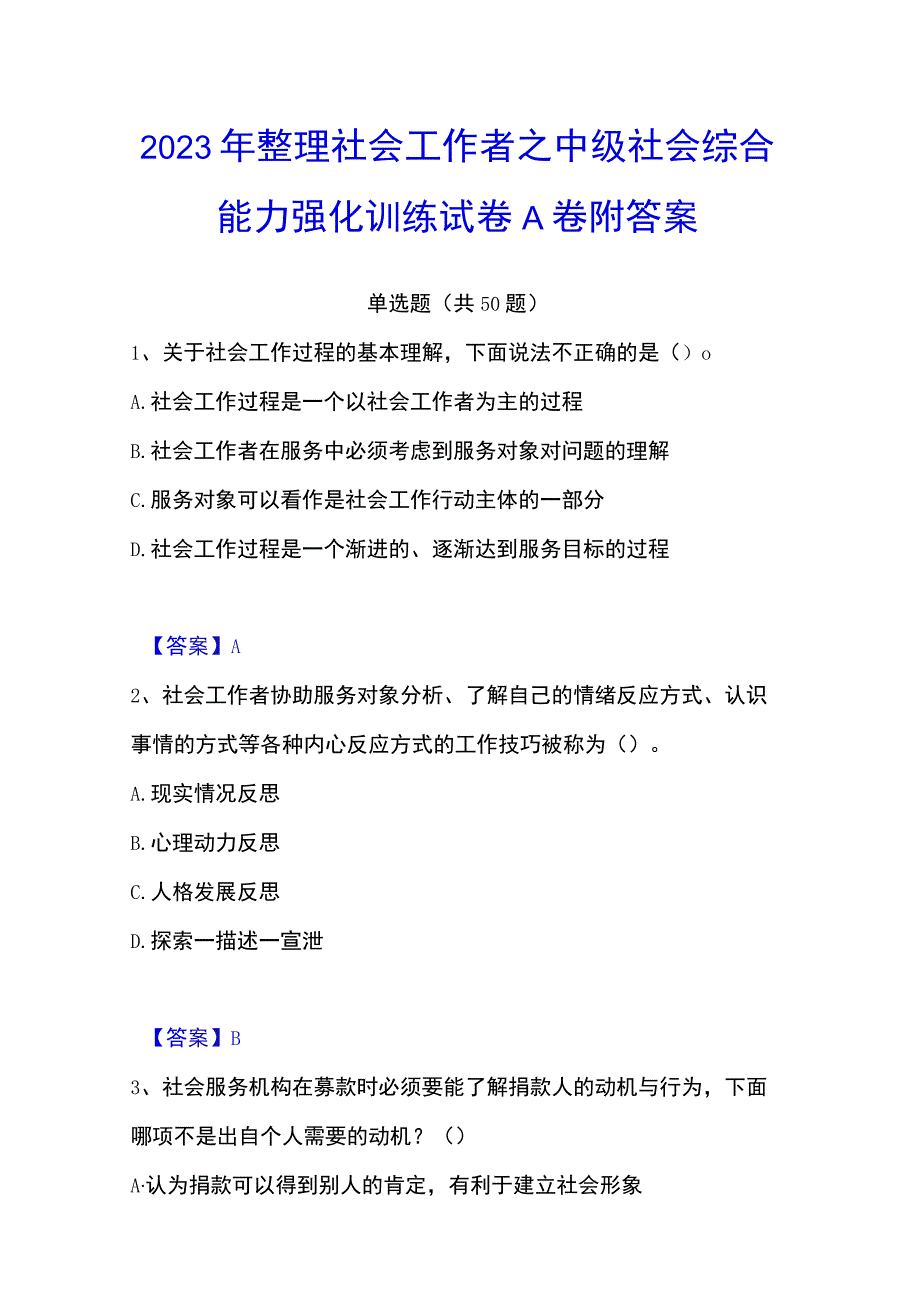 2023年整理社会工作者之中级社会综合能力强化训练试卷A卷附答案

单选题（共50题）

1、关于社会工作过程的基本理解，下面说法不正确的是（）o

A.社会工作过程是一个以社会工作者为主的过程

B.社会工作者在服务中必须考虑到服务对象对问题的理解

C.服务对象可以看作是社会工作行动主体的一部分

D.社会工作过程是一个渐进的、逐渐达到服务目标的过程

【答案】A

2、社会工作者协助服务对象分析、了解自己的情绪反应方式、认识事情的方式等各种内心反应方式的工作技巧被称为（）。

A.现实情况反思

B.心理动力反思

C.人格发展反思

D.探索一描述一宣泄

【答案】B

3、社会服务机构在募款时必须要能了解捐款人的动机与行为，下面哪项不是出自个人需要的动机？（）

A·认为捐款可以得到别人的肯定，有利于建立社会形象